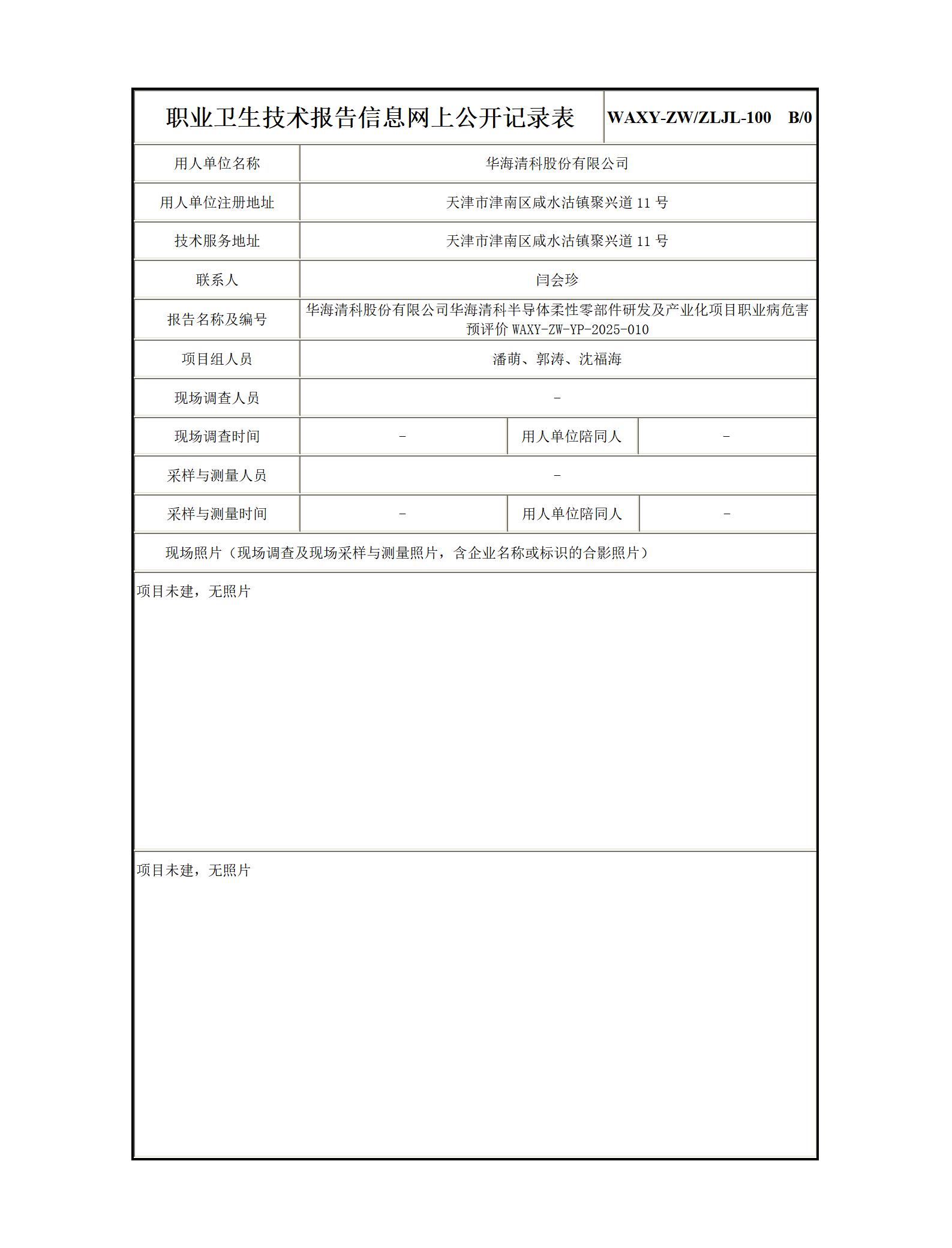 | 职业卫生技术报告信息网上公开记录表 | | | WAXY-ZW/ZLJL-100 B/0 |
|---|---|---|---|
| 用人单位名称 | 华海清科股份有限公司 | | |
| 用人单位注册地址 | 天津市津南区咸水沽镇聚兴道 11 号 | | |
| 技术服务地址 | 天津市津南区咸水沽镇聚兴道 11 号 | | |
| 联系人 | 闫会珍 | | |
| 报告名称及编号 | 华海清科股份有限公司华海清科半导体柔性零部件研发及产业化项目职业病危害预评价 WAXY-ZW-YP-2025-010 | | |
| 项目组人员 | 潘萌、郭涛、沈福海 | | |
| 现场调查人员 | - | | |
| 现场调查时间 | - | 用人单位陪同人 | - |
| 采样与测量人员 | - | | |
| 采样与测量时间 | - | 用人单位陪同人 | - |
| 现场照片（现场调查及现场采样与测量照片，含企业名称或标识的合影照片） | | | |
| 项目未建，无照片 | | | |
| 项目未建，无照片 | | | |